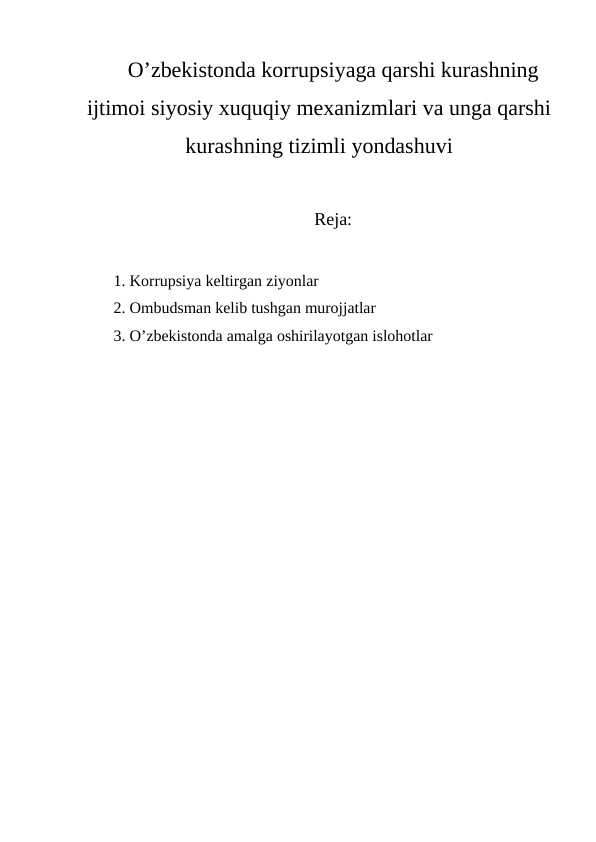 O’zbekistonda korrupsiyaga qarshi kurashning ijtimoi siyosiy xuquqiy mexanizmlari va unga qarshi kurashning tizimli yondashuvi

Reja:

1. Korrupsiya keltirgan ziyonlar
2. Ombudsman kelib tushgan murojjatlar
3. O’zbekistonda amalga oshirilayotgan islohotlar